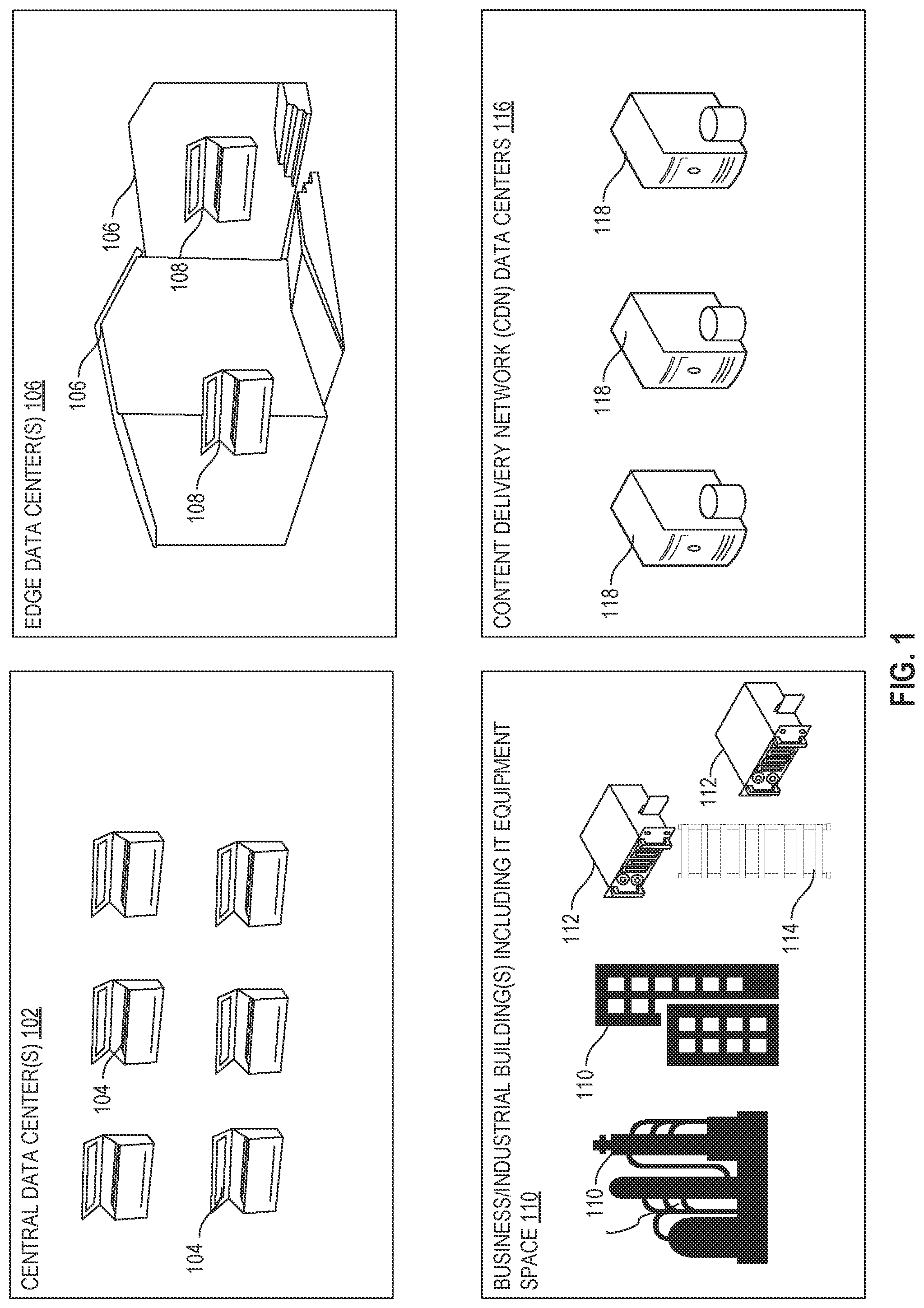 CENTRAL DATA CENTER(S) 102

104

104

EDGE DATA CENTER(S) 106

108

106

108

106

BUSINESS/INDUSTRIAL BUILDING(S) INCLUDING IT EQUIPMENT SPACE 110

110

110

112

114

112

CONTENT DELIVERY NETWORK (CDN) DATA CENTERS 116

118

118

118

FIG. 1